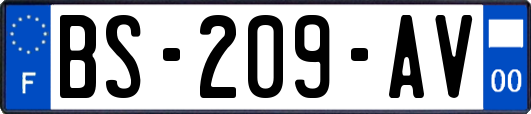 F

BS-209-AV

00